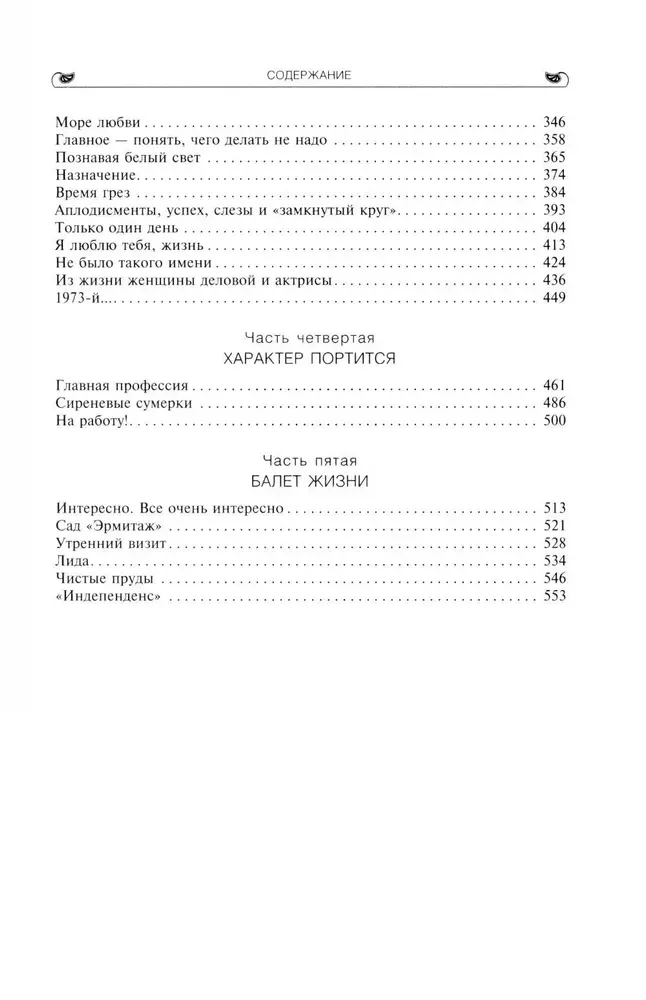 СОДЕРЖАНИЕ

Море любви 346
Главное — понять, чего делать не надо 358
Познавая белый свет 365
Назначение 374
Время грез 384
Аплодисменты, успех, слезы и «замкнутый круг» 393
Только один день 404
Я люблю тебя, жизнь 413
Не было такого имени 424
Из жизни женщины деловой и актрисы 436
1973-й... 449

Часть четвертая
ХАРАКТЕР ПОРТИТСЯ

Главная профессия 461
Сиреневые сумерки 486
На работу! 500

Часть пятая
БАЛЕТ ЖИЗНИ

Интересно. Все очень интересно 513
Сад «Эрмитаж» 521
Утренний визит 528
Лида 534
Чистые пруды 546
«Индепенденс» 553